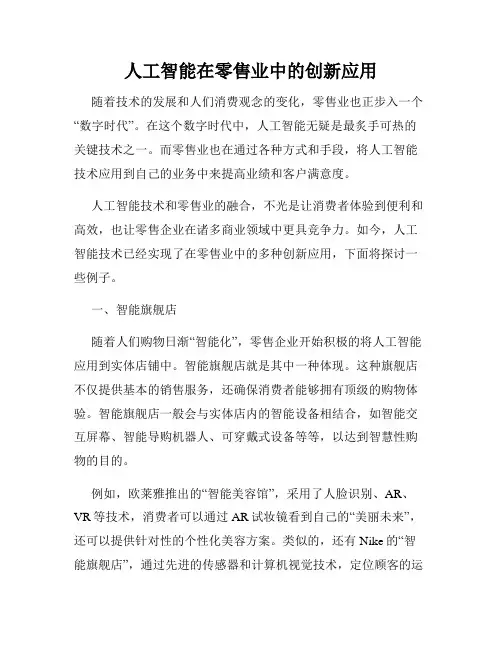 人工智能在零售业中的创新应用

随着技术的发展和人们消费观念的变化，零售业也正步入一个“数字时代”。在这个数字时代中，人工智能无疑是最炙手可热的关键技术之一。而零售业也在通过各种方式和手段，将人工智能技术应用到自己的业务中来提高业绩和客户满意度。

人工智能技术和零售业的融合，不光是让消费者体验到便利和高效，也让零售企业在诸多商业领域中更具竞争力。如今，人工智能技术已经实现了在零售业中的多种创新应用，下面将探讨一些例子。

一、智能旗舰店

随着人们购物日渐“智能化”，零售企业开始积极的将人工智能应用到实体店铺中。智能旗舰店就是其中一种体现。这种旗舰店不仅提供基本的销售服务，还确保消费者能够拥有顶级的购物体验。智能旗舰店一般会与实体店内的智能设备相结合，如智能交互屏幕、智能导购机器人、可穿戴式设备等等，以达到智慧性购物的目的。

例如，欧莱雅推出的“智能美容馆”，采用了人脸识别、AR、VR等技术，消费者可以通过AR试妆镜看到自己的“美丽未来”，还可以提供针对性的个性化美容方案。类似的，还有Nike的“智能旗舰店”，通过先进的传感器和计算机视觉技术，定位顾客的运